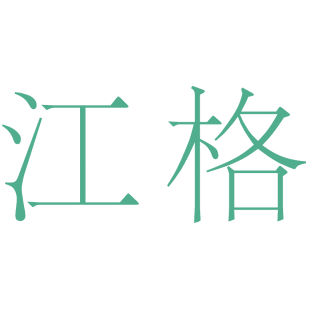 江格